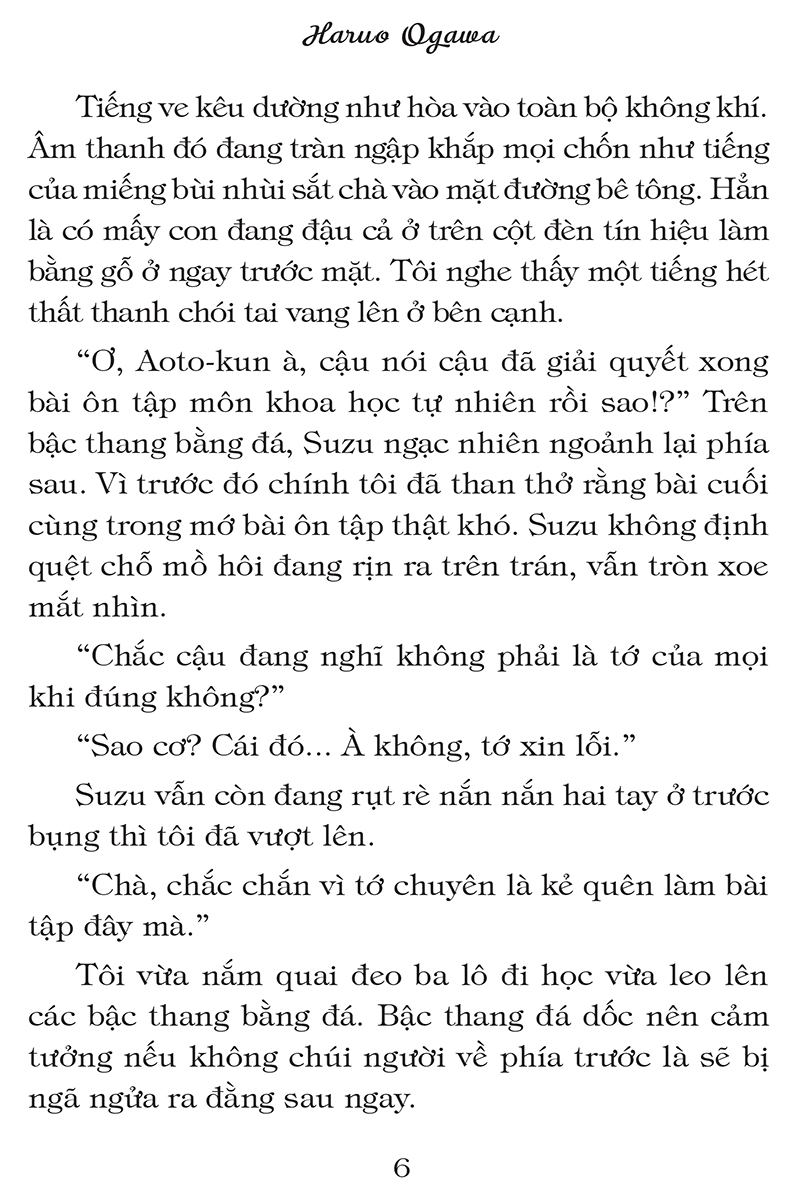 Haruo Ogawa

Tiếng ve kêu dường như hòa vào toàn bộ không khí. Âm thanh đó đang tràn ngập khắp mọi chốn như tiếng của miếng bùi nhùi sắt chà vào mặt đường bê tông. Hẳn là có mấy con đang đậu cả ở trên cột đèn tín hiệu làm bằng gỗ ở ngay trước mặt. Tôi nghe thấy một tiếng hét thất thanh chói tai vang lên ở bên cạnh.

“Ơ, Aoto-kun à, cậu nói cậu đã giải quyết xong bài ôn tập môn khoa học tự nhiên rồi sao!?” Trên bậc thang bằng đá, Suzu ngạc nhiên ngoảnh lại phía sau. Vì trước đó chính tôi đã than thở rằng bài cuối cùng trong mớ bài ôn tập thật khó. Suzu không định quệt chỗ mồ hôi đang rịn ra trên trán, vẫn tròn xoe mắt nhìn.

“Chắc cậu đang nghĩ không phải là tớ của mọi khi đúng không?”

“Sao cơ? Cái đó... À không, tớ xin lỗi.”

Suzu vẫn còn đang rụt rè nắn nắn hai tay ở trước bụng thì tôi đã vượt lên.

“Chà, chắc chắn vì tớ chuyên là kẻ quên làm bài tập đây mà.”

Tôi vừa nắm quai đeo ba lô đi học vừa leo lên các bậc thang bằng đá. Bậc thang đá dốc nên cảm tưởng nếu không chúi người về phía trước là sẽ bị ngã ngửa ra đằng sau ngay.

6